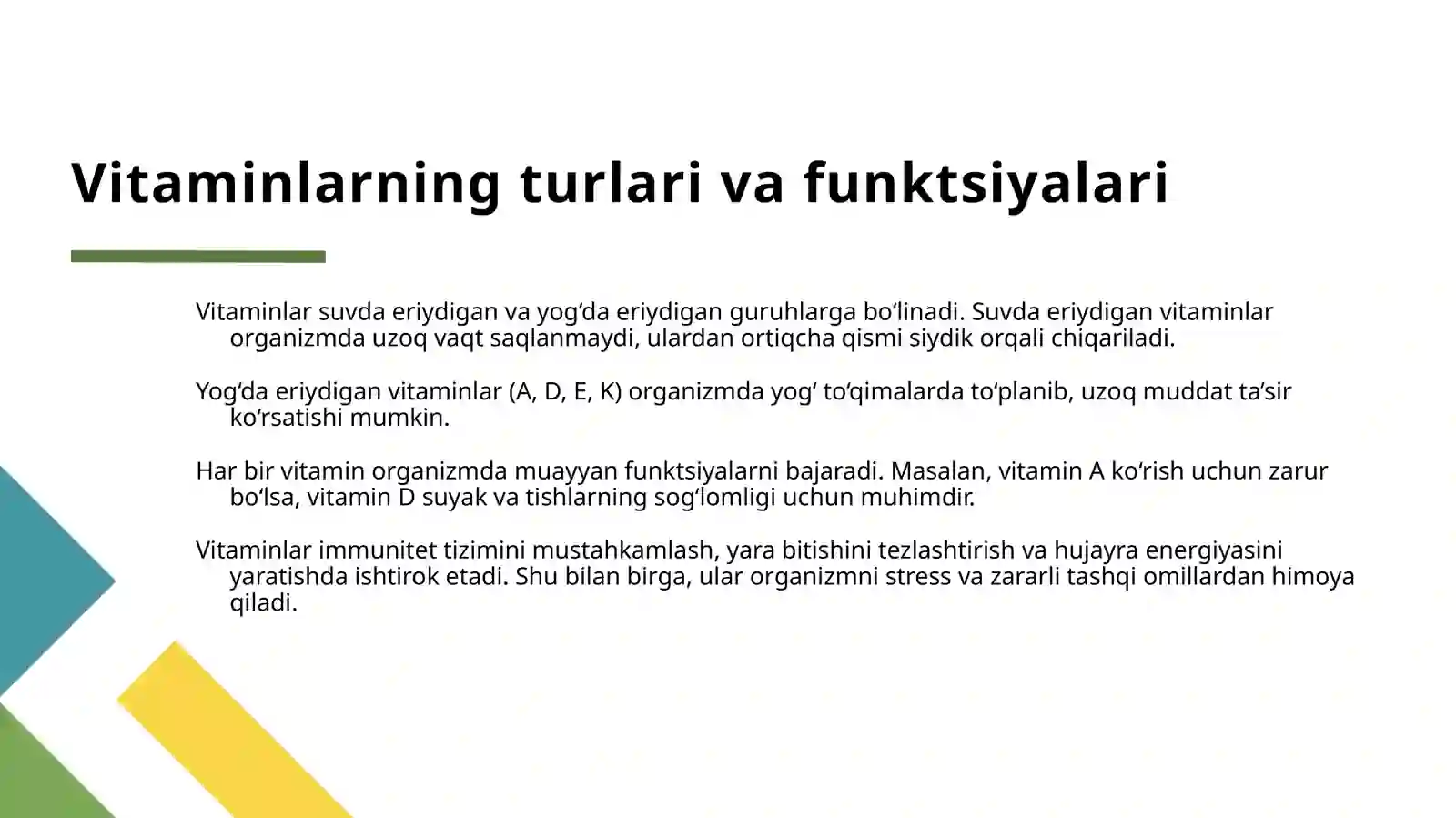 Vitaminlarning turlari va funktsiyalari

Vitaminlar suvda eriydigan va yog‘da eriydigan guruhlarga bo‘linadi. Suvda eriydigan vitaminlar organizmda uzoq vaqt saqlanmaydi, ulardan ortiqcha qismi siydik orqali chiqariladi.

Yog‘da eriydigan vitaminlar (A, D, E, K) organizmda yog‘ to‘qimalarda to‘planib, uzoq muddat ta’sir ko‘rsatishi mumkin.

Har bir vitamin organizmda muayyan funktsiyalarni bajaradi. Masalan, vitamin A ko‘rish uchun zarur bo‘lsa, vitamin D suyak va tishlarning sog‘lomligi uchun muhimdir.

Vitaminlar immunitet tizimini mustahkamlash, yara bitishini tezlashtirish va hujayra energiyasini yaratishda ishtirok etadi. Shu bilan birga, ular organizmni stress va zararli tashqi omillardan himoya qiladi.